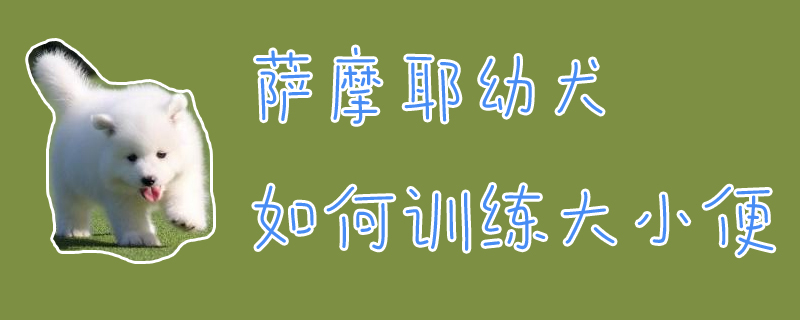 萨摩耶幼犬
如何训练大小便